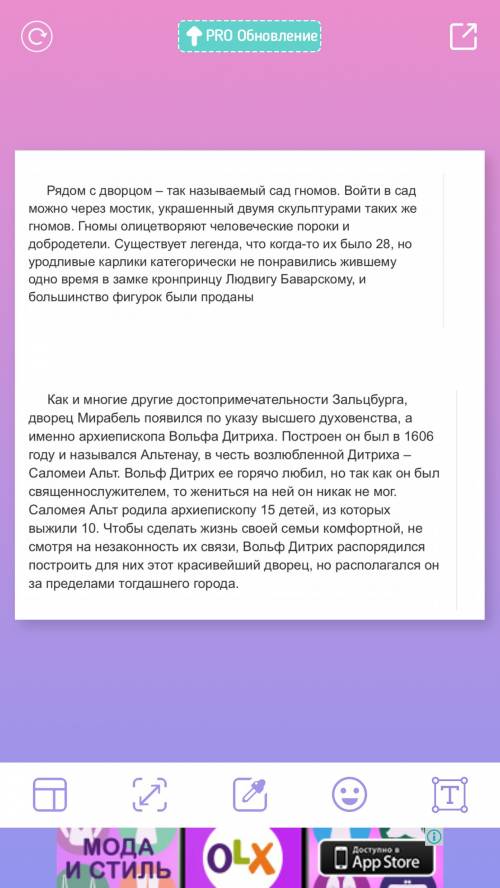 PRO Обновление

Рядом с дворцом – так называемый сад гномов. Войти в сад можно через мостик, украшенный двумя скульптурами таких же гномов. Гномы олицетворяют человеческие пороки и добродетели. Существует легенда, что когда-то их было 28, но уродливые карлики категорически не понравились жившему одно время в замке кронпринцу Людвигу Баварскому, и большинство фигурок были проданы

Как и многие другие достопримечательности Зальцбурга, дворец Мирабель появился по указу высшего духовенства, а именно архиепископа Вольфа Дитриха. Построен он был в 1606 году и назывался Альтенау, в честь возлюбленной Дитриха – Саломеи Альт. Вольф Дитрих ее горячо любил, но так как он был священнослужителем, то жениться на ней он никак не мог. Саломея Альт родила архиепископу 15 детей, из которых выжили 10. Чтобы сделать жизнь своей семьи комфортной, не смотря на незаконность их связи, Вольф Дитрих распорядился построить для них этот красивейший дворец, но располагался он за пределами тогдашнего города.

МОДА И СТИЛЬ

OLX

Доступно в App Store